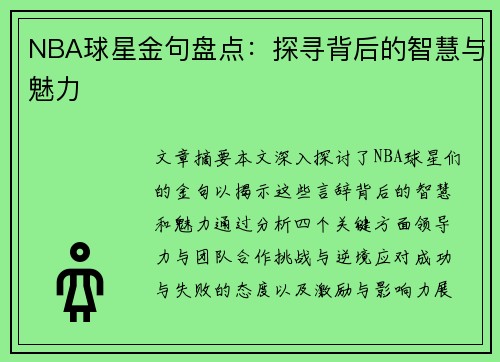 NBA球星金句盘点：探寻背后的智慧与魅力

文章摘要本文深入探讨了NBA球星们的金句以揭示这些言辞背后的智慧和魅力通过分析四个关键方面领导力与团队合作挑战与逆境应对成功与失败的态度以及激励与影响力展